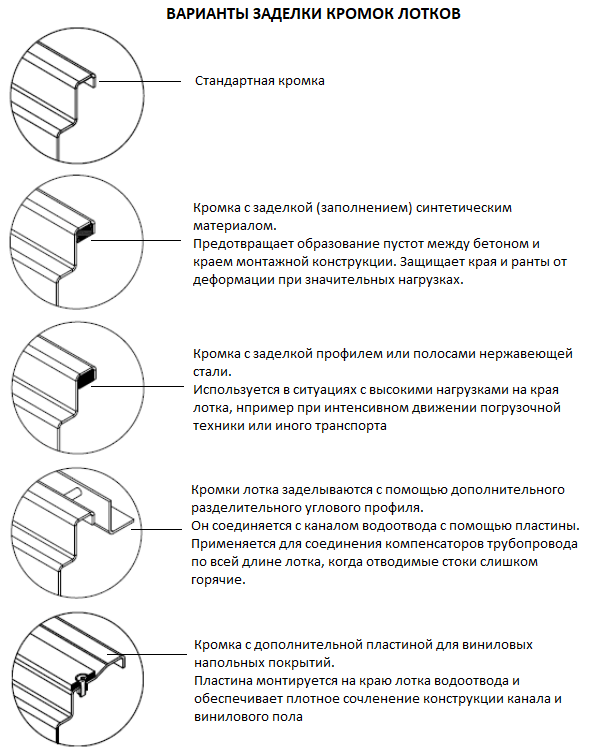 ВАРИАНТЫ ЗАДЕЛКИ КРОМОК ЛОТКОВ

Стандартная кромка

Кромка с заделкой (заполнением) синтетическим материалом.
Предотвращает образование пустот между бетоном и краем монтажной конструкции. Защищает края и ранты от деформации при значительных нагрузках.

Кромка с заделкой профилем или полосами нержавеющей стали.
Используется в ситуациях с высокими нагрузками на края лотка, нпример при интенсивном движении погрузочной техники или иного транспорта

Кромки лотка заделываются с помощью дополнительного разделительного углового профиля.
Он соединяется с каналом водоотвода с помощью пластины.
Применяется для соединения компенсаторов трубопровода по всей длине лотка, когда отводимые стоки слишком горячие.

Кромка с дополнительной пластиной для виниловых напольных покрытий.
Пластина монтируется на краю лотка водоотвода и обеспечивает плотное сочленение конструкции канала и винилового пола